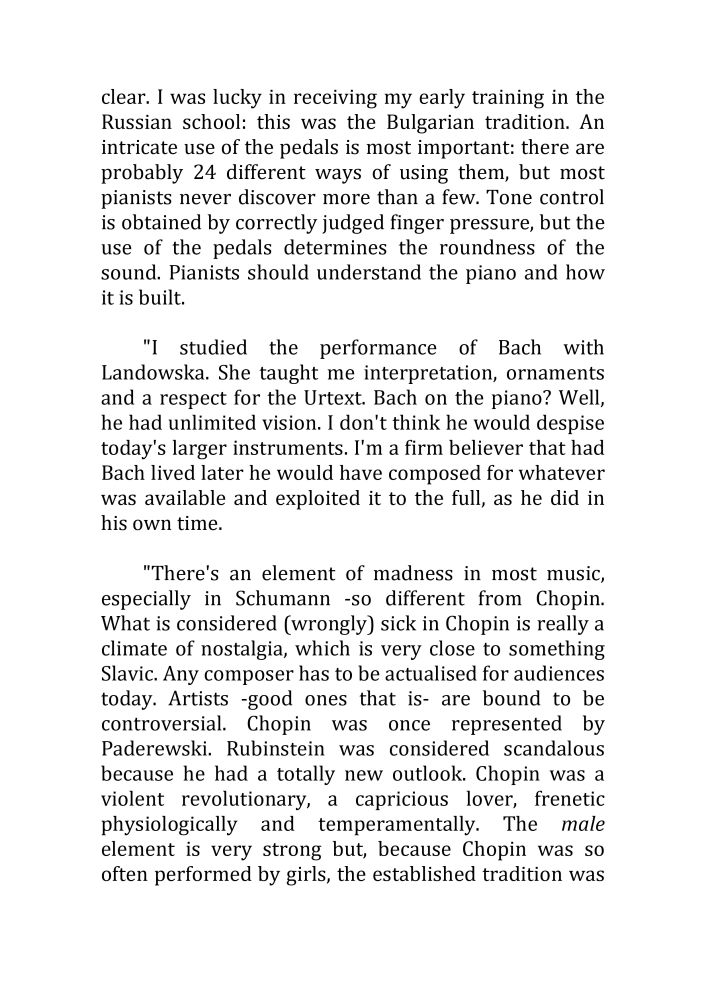 clear. I was lucky in receiving my early training in the Russian school: this was the Bulgarian tradition. An intricate use of the pedals is most important: there are probably 24 different ways of using them, but most pianists never discover more than a few. Tone control is obtained by correctly judged finger pressure, but the use of the pedals determines the roundness of the sound. Pianists should understand the piano and how it is built.

"I studied the performance of Bach with Landowska. She taught me interpretation, ornaments and a respect for the Urtext. Bach on the piano? Well, he had unlimited vision. I don't think he would despise today's larger instruments. I'm a firm believer that had Bach lived later he would have composed for whatever was available and exploited it to the full, as he did in his own time.

"There's an element of madness in most music, especially in Schumann -so different from Chopin. What is considered (wrongly) sick in Chopin is really a climate of nostalgia, which is very close to something Slavic. Any composer has to be actualised for audiences today. Artists -good ones that is- are bound to be controversial. Chopin was once represented by Paderewski. Rubinstein was considered scandalous because he had a totally new outlook. Chopin was a violent revolutionary, a capricious lover, frenetic physiologically and temperamentally. The male element is very strong but, because Chopin was so often performed by girls, the established tradition was